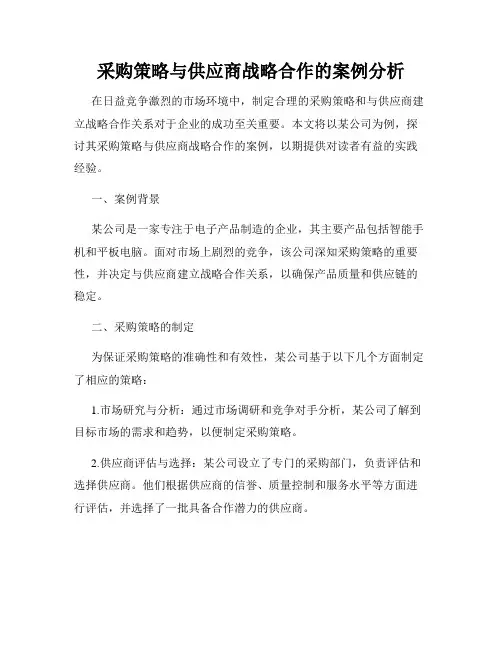 采购策略与供应商战略合作的案例分析

在日益竞争激烈的市场环境中，制定合理的采购策略和与供应商建立战略合作关系对于企业的成功至关重要。本文将以某公司为例，探讨其采购策略与供应商战略合作的案例，以期提供对读者有益的实践经验。

一、案例背景

某公司是一家专注于电子产品制造的企业，其主要产品包括智能手机和平板电脑。面对市场上剧烈的竞争，该公司深知采购策略的重要性，并决定与供应商建立战略合作关系，以确保产品质量和供应链的稳定。

二、采购策略的制定

为保证采购策略的准确性和有效性，某公司基于以下几个方面制定了相应的策略：

1.市场研究与分析：通过市场调研和竞争对手分析，某公司了解到目标市场的需求和趋势，以便制定采购策略。

2.供应商评估与选择：某公司设立了专门的采购部门，负责评估和选择供应商。他们根据供应商的信誉、质量控制和服务水平等方面进行评估，并选择了一批具备合作潜力的供应商。